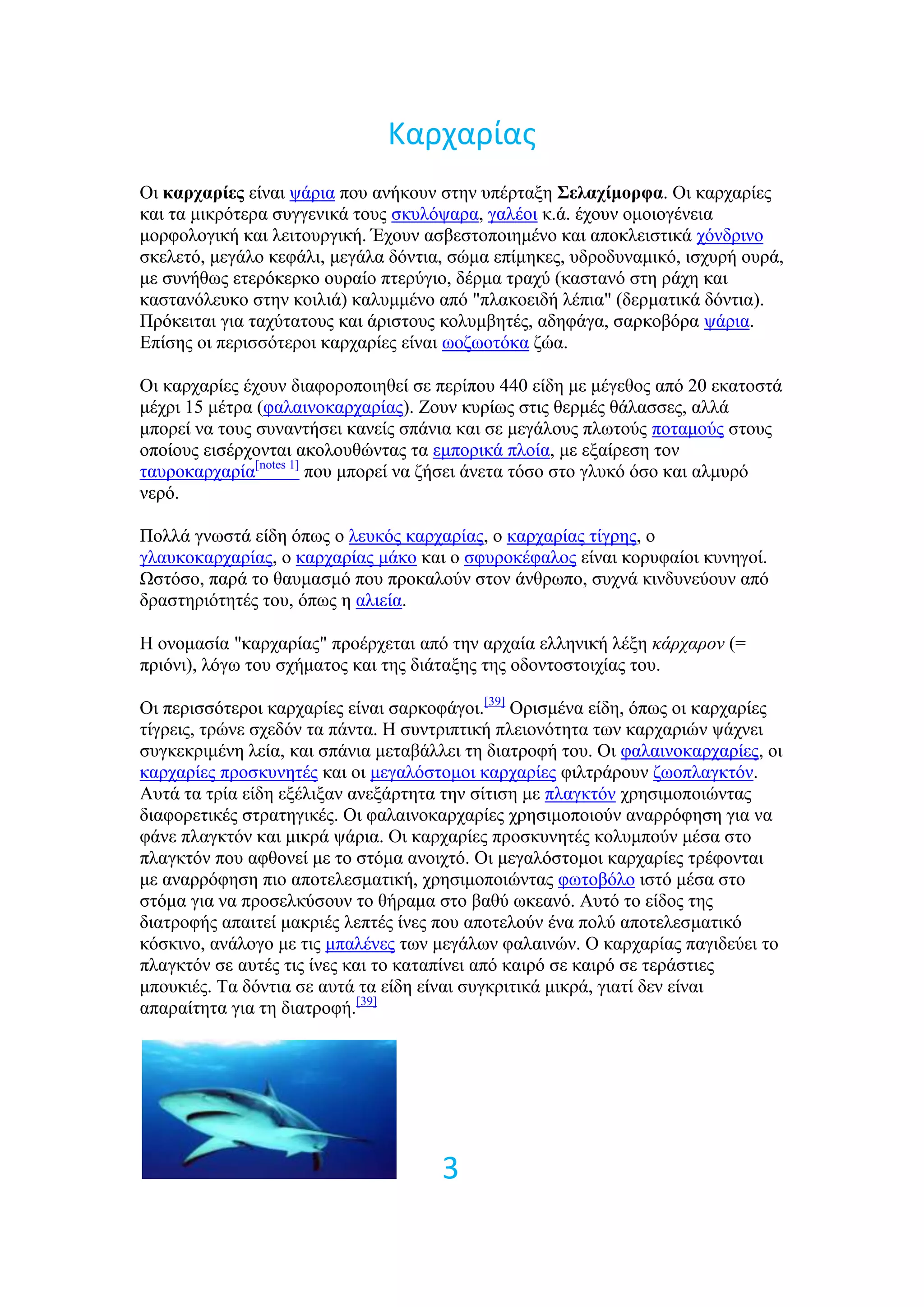 Καρχαρίας

Οι καρχαρίες είναι ψάρια που ανήκουν στην υπέρταξη Σελαχίμορφα. Οι καρχαρίες και τα μικρότερα συγγενικά τους σκυλόψαρα, γαλέοι κ.ά. έχουν ομοιογένεια μορφολογική και λειτουργική. Έχουν ασβεστοποιημένο και αποκλειστικά χόνδρινο σκελετό, μεγάλο κεφάλι, μεγάλα δόντια, σώμα επίμηκες, υδροδυναμικό, ισχυρή ουρά, με συνήθως ετερόκερκο ουραίο πτερύγιο, δέρμα τραχύ (καστανό στη ράχη και καστανόλευκο στην κοιλιά) καλυμμένο από "πλακοειδή λέπια" (δερματικά δόντια). Πρόκειται για ταχύτατους και άριστους κολυμβητές, αδηφάγα, σαρκοβόρα ψάρια. Επίσης οι περισσότεροι καρχαρίες είναι ωοζωοτόκα ζώα.

Οι καρχαρίες έχουν διαφοροποιηθεί σε περίπου 440 είδη με μέγεθος από 20 εκατοστά μέχρι 15 μέτρα (φαλαινοκαρχαρίας). Ζουν κυρίως στις θερμές θάλασσες, αλλά μπορεί να τους συναντήσει κανείς σπάνια και σε μεγάλους πλωτούς ποταμούς στους οποίους εισέρχονται ακολουθώντας τα εμπορικά πλοία, με εξαίρεση τον ταυροκαρχαρία[notes 1] που μπορεί να ζήσει άνετα τόσο στο γλυκό όσο και αλμυρό νερό.

Πολλά γνωστά είδη όπως ο λευκός καρχαρίας, ο καρχαρίας τίγρης, ο γλαυκοκαρχαρίας, ο καρχαρίας μάκο και ο σφυροκέφαλος είναι κορυφαίοι κυνηγοί. Ωστόσο, παρά το θαυμασμό που προκαλούν στον άνθρωπο, συχνά κινδυνεύουν από δραστηριότητές του, όπως η αλιεία.

Η ονομασία "καρχαρίας" προέρχεται από την αρχαία ελληνική λέξη κάρχαρον (= πριόνι), λόγω του σχήματος και της διάταξης της οδοντοστοιχίας του.

Οι περισσότεροι καρχαρίες είναι σαρκοφάγοι.[39] Ορισμένα είδη, όπως οι καρχαρίες τίγρεις, τρώνε σχεδόν τα πάντα. Η συντριπτική πλειονότητα των καρχαριών ψάχνει συγκεκριμένη λεία, και σπάνια μεταβάλλει τη διατροφή του. Οι φαλαινοκαρχαρίες, οι καρχαρίες προσκυνητές και οι μεγαλόστομοι καρχαρίες φιλτράρουν ζωοπλαγκτόν. Αυτά τα τρία είδη εξέλιξαν ανεξάρτητα την σίτιση με πλαγκτόν χρησιμοποιώντας διαφορετικές στρατηγικές. Οι φαλαινοκαρχαρίες χρησιμοποιούν αναρρόφηση για να φάνε πλαγκτόν και μικρά ψάρια. Οι καρχαρίες προσκυνητές κολυμπούν μέσα στο πλαγκτόν που αφθονεί με το στόμα ανοιχτό. Οι μεγαλόστομοι καρχαρίες τρέφονται με αναρρόφηση πιο αποτελεσματική, χρησιμοποιώντας φωτοβόλο ιστό μέσα στο στόμα για να προσελκύσουν το θήραμα στο βαθύ ωκεανό. Αυτό το είδος της διατροφής απαιτεί μακριές λεπτές ίνες που αποτελούν ένα πολύ αποτελεσματικό κόσκινο, ανάλογο με τις μπαλένες των μεγάλων φαλαινών. Ο καρχαρίας παγιδεύει το πλαγκτόν σε αυτές τις ίνες και το καταπίνει από καιρό σε καιρό σε τεράστιες μπουκιές. Τα δόντια σε αυτά τα είδη είναι συγκριτικά μικρά, γιατί δεν είναι απαραίτητα για τη διατροφή.[39]

3